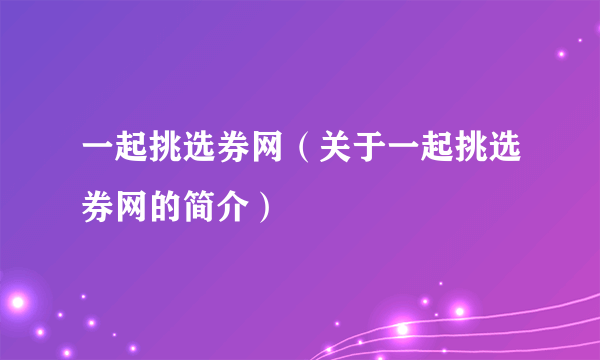 一起挑选券网（关于一起挑选券网的简介）